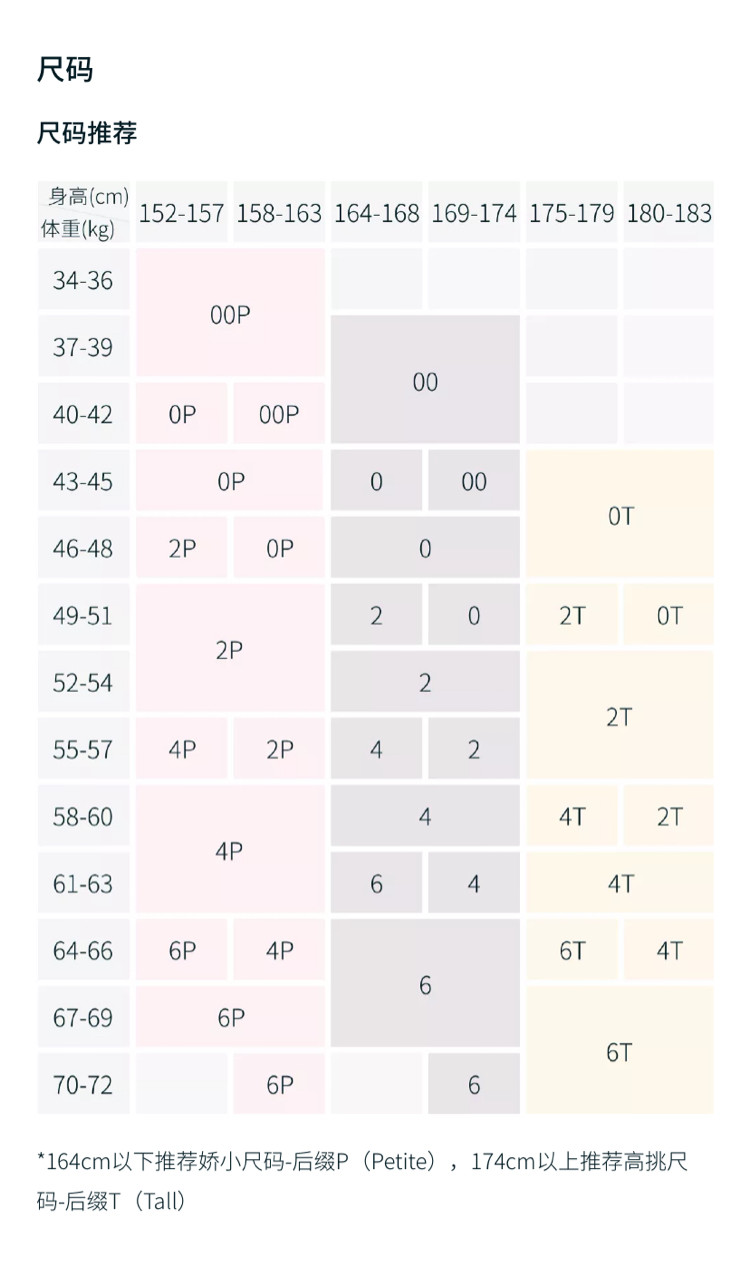 尺码

尺码推荐

| 身高(cm) 体重(kg) | 152-157 | 158-163 | 164-168 | 169-174 | 175-179 | 180-183 |
|---|---|---|---|---|---|---|
| 34-36 | 00P | 00P | | | | |
| 37-39 | 00P | 00P | 00 | 00 | | |
| 40-42 | 0P | 00P | 00 | 00 | | |
| 43-45 | 0P | 0P | 0 | 00 | 0T | 0T |
| 46-48 | 2P | 0P | 0 | 0 | 0T | 0T |
| 49-51 | 2P | 2P | 2 | 0 | 2T | 0T |
| 52-54 | 2P | 2P | 2 | 2 | 2T | 2T |
| 55-57 | 4P | 2P | 4 | 2 | 2T | 2T |
| 58-60 | 4P | 4P | 4 | 4 | 4T | 2T |
| 61-63 | 4P | 4P | 6 | 4 | 4T | 4T |
| 64-66 | 6P | 4P | 6 | 6 | 6T | 4T |
| 67-69 | 6P | 6P | 6 | 6 | 6T | 6T |
| 70-72 | | 6P | | 6 | 6T | 6T |

*164cm以下推荐娇小尺码-后缀P（Petite），174cm以上推荐高挑尺码-后缀T（Tall）